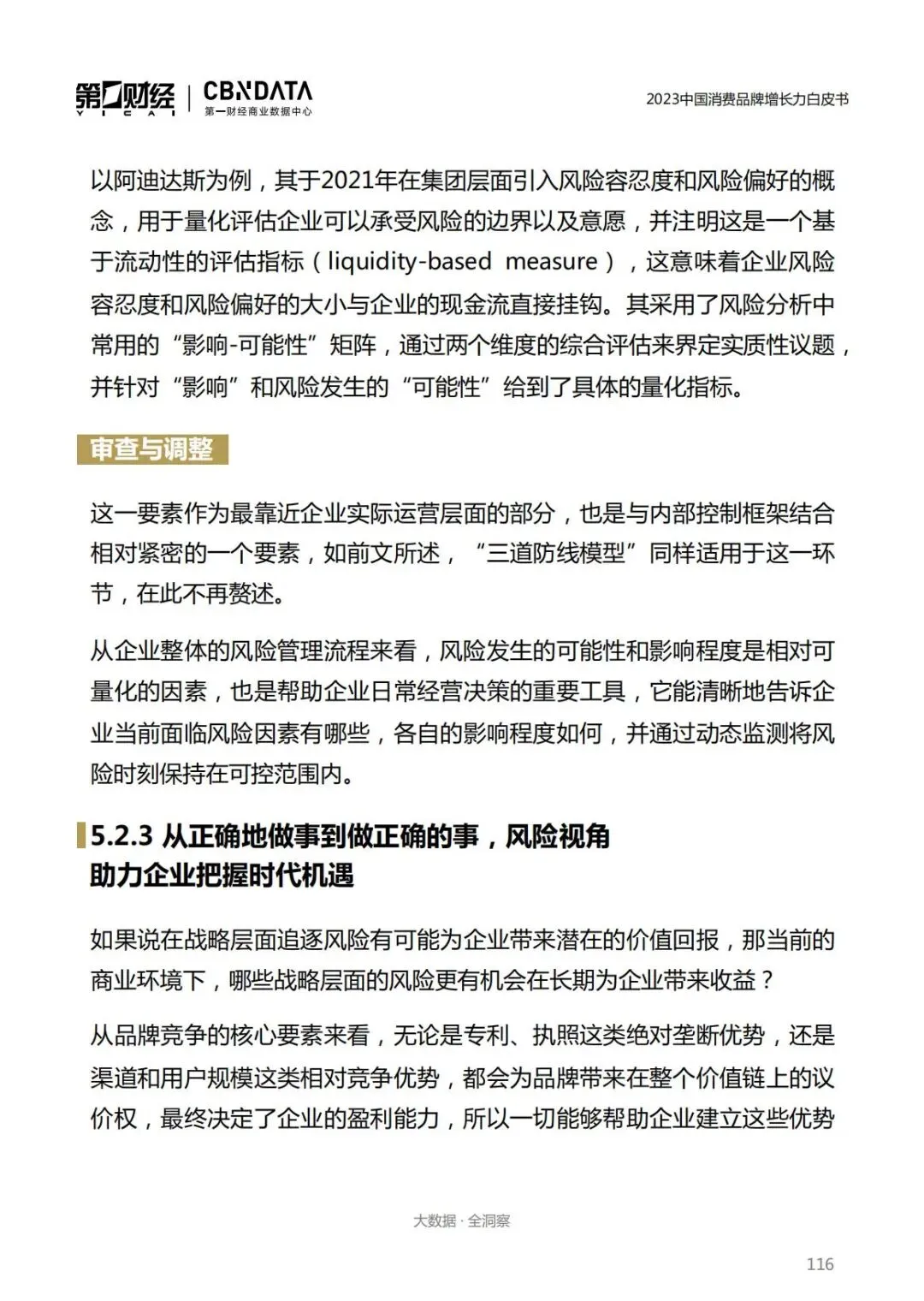 第一财经 YICAI | CBNDATA 第一财经商业数据中心

2023中国消费品牌增长力白皮书

以阿迪达斯为例，其于2021年在集团层面引入风险容忍度和风险偏好的概念，用于量化评估企业可以承受风险的边界以及意愿，并注明这是一个基于流动性的评估指标（liquidity-based measure），这意味着企业风险容忍度和风险偏好的大小与企业的现金流直接挂钩。其采用了风险分析中常用的“影响-可能性”矩阵，通过两个维度的综合评估来界定实质性议题，并针对“影响”和风险发生的“可能性”给到了具体的量化指标。

审查与调整

这一要素作为最靠近企业实际运营层面的部分，也是与内部控制框架结合相对紧密的一个要素，如前文所述，“三道防线模型”同样适用于这一环节，在此不再赘述。

从企业整体的风险管理流程来看，风险发生的可能性和影响程度是相对可量化的因素，也是帮助企业日常经营决策的重要工具，它能清晰地告诉企业当前面临风险因素有哪些，各自的影响程度如何，并通过动态监测将风险时刻保持在可控范围内。

5.2.3 从正确地做事到做正确的事，风险视角助力企业把握时代机遇

如果说在战略层面追逐风险有可能为企业带来潜在的价值回报，那当前的商业环境下，哪些战略层面的风险更有机会在长期为企业带来收益？

从品牌竞争的核心要素来看，无论是专利、执照这类绝对垄断优势，还是渠道和用户规模这类相对竞争优势，都会为品牌带来在整个价值链上的议价权，最终决定了企业的盈利能力，所以一切能够帮助企业建立这些优势

大数据 · 全洞察

116